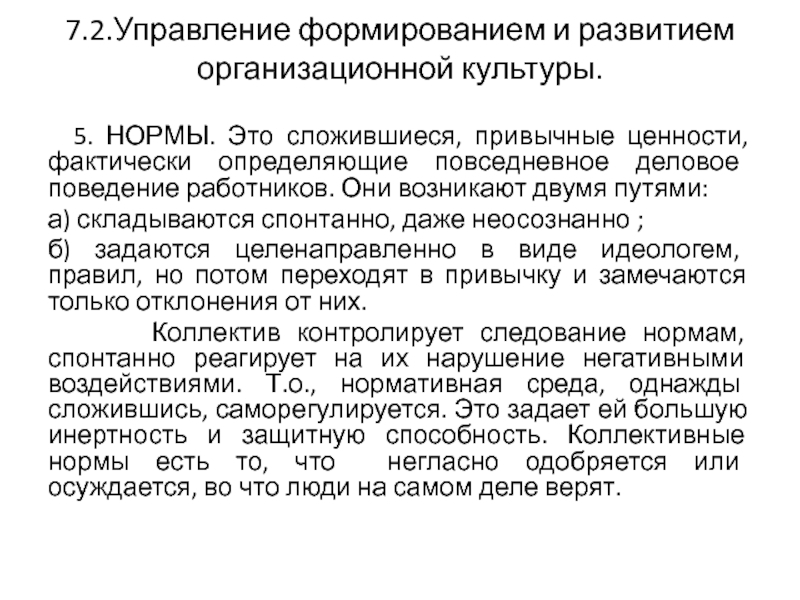 7.2.Управление формированием и развитием организационной культуры.

5. НОРМЫ. Это сложившиеся, привычные ценности, фактически определяющие повседневное деловое поведение работников. Они возникают двумя путями:

а) складываются спонтанно, даже неосознанно ;

б) задаются целенаправленно в виде идеологем, правил, но потом переходят в привычку и замечаются только отклонения от них.

Коллектив контролирует следование нормам, спонтанно реагирует на их нарушение негативными воздействиями. Т.о., нормативная среда, однажды сложившись, саморегулируется. Это задает ей большую инертность и защитную способность. Коллективные нормы есть то, что негласно одобряется или осуждается, во что люди на самом деле верят.